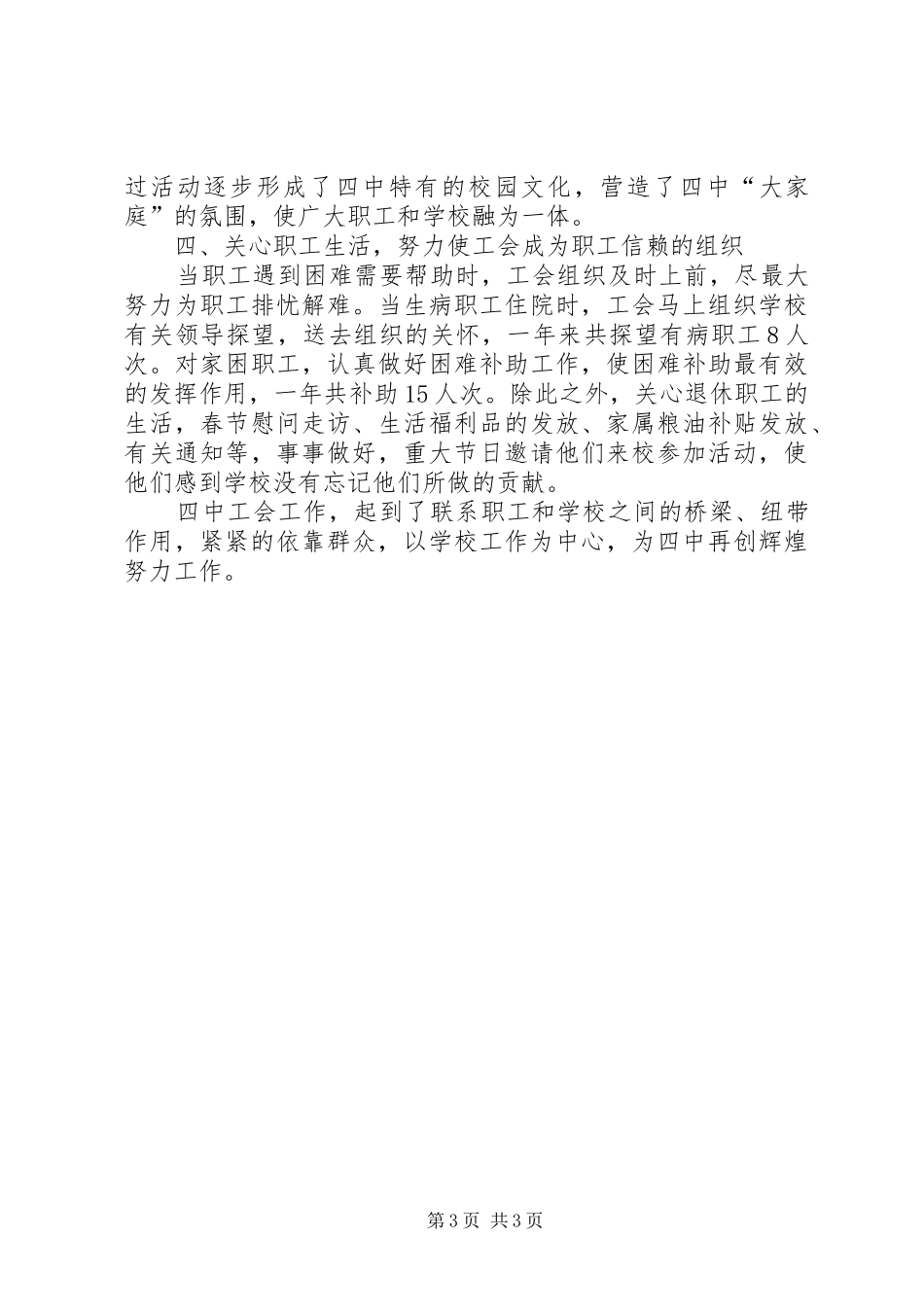 过活动逐步形成了四中特有的校园文化，营造了四中“大家庭”的氛围，使广大职工和学校融为一体。

四、关心职工生活，努力使工会成为职工信赖的组织

当职工遇到困难需要帮助时，工会组织及时上前，尽最大努力为职工排忧解难。当生病职工住院时，工会马上组织学校有关领导探望，送去组织的关怀，一年来共探望有病职工8人次。对家困职工，认真做好困难补助工作，使困难补助最有效的发挥作用，一年共补助15人次。除此之外，关心退休职工的生活，春节慰问走访、生活福利品的发放、家属粮油补贴发放、有关通知等，事事做好，重大节日邀请他们来校参加活动，使他们感到学校没有忘记他们所做的贡献。

四中工会工作，起到了联系职工和学校之间的桥梁、纽带作用，紧紧的依靠群众，以学校工作为中心，为四中再创辉煌努力工作。

第3页 共3页